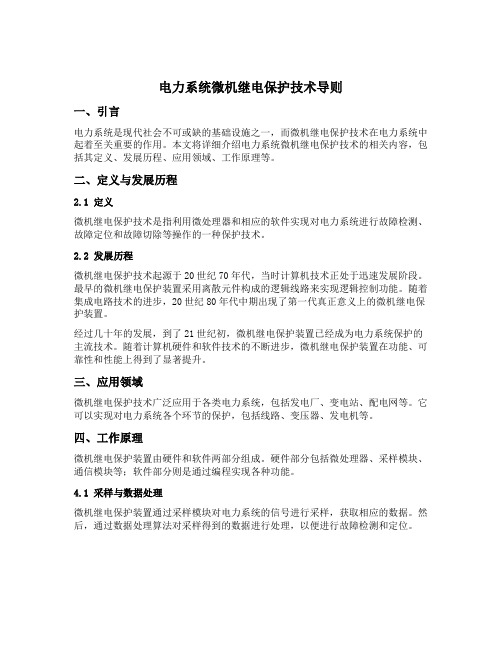 电力系统微机继电保护技术导则

一、引言

电力系统是现代社会不可或缺的基础设施之一，而微机继电保护技术在电力系统中起着至关重要的作用。本文将详细介绍电力系统微机继电保护技术的相关内容，包括其定义、发展历程、应用领域、工作原理等。

二、定义与发展历程

2.1 定义

微机继电保护技术是指利用微处理器和相应的软件实现对电力系统进行故障检测、故障定位和故障切除等操作的一种保护技术。

2.2 发展历程

微机继电保护技术起源于20世纪70年代，当时计算机技术正处于迅速发展阶段。最早的微机继电保护装置采用离散元件构成的逻辑线路来实现逻辑控制功能。随着集成电路技术的进步，20世纪80年代中期出现了第一代真正意义上的微机继电保护装置。

经过几十年的发展，到了21世纪初，微机继电保护装置已经成为电力系统保护的主流技术。随着计算机硬件和软件技术的不断进步，微机继电保护装置在功能、可靠性和性能上得到了显著提升。

三、应用领域

微机继电保护技术广泛应用于各类电力系统，包括发电厂、变电站、配电网等。它可以实现对电力系统各个环节的保护，包括线路、变压器、发电机等。

四、工作原理

微机继电保护装置由硬件和软件两部分组成。硬件部分包括微处理器、采样模块、通信模块等；软件部分则是通过编程实现各种功能。

4.1 采样与数据处理

微机继电保护装置通过采样模块对电力系统的信号进行采样，获取相应的数据。然后，通过数据处理算法对采样得到的数据进行处理，以便进行故障检测和定位。